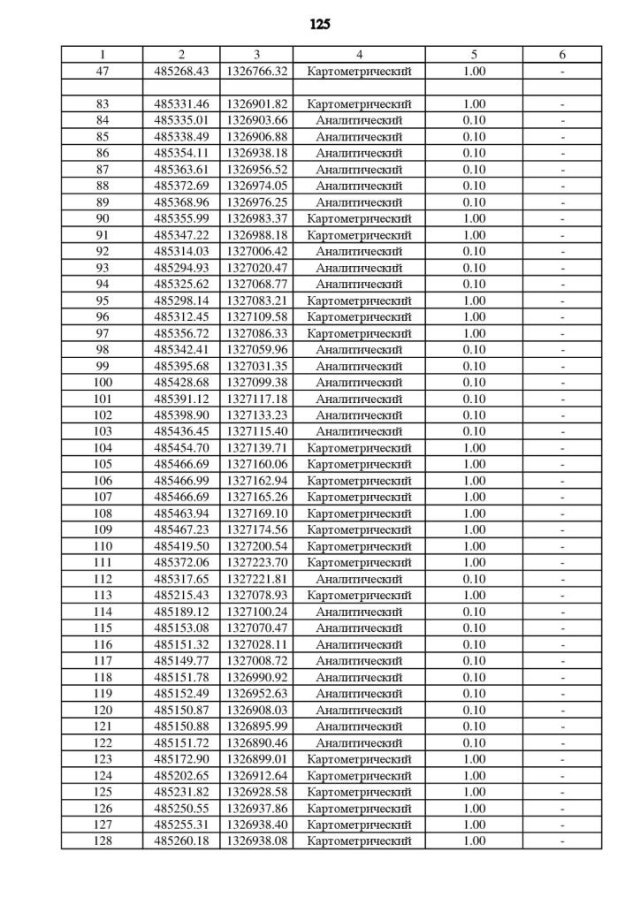 125

| 1 | 2 | 3 | 4 | 5 | 6 |
|---|---|---|---|---|---|
| 47 | 485268.43 | 1326766.32 | Картометрический | 1.00 | - |
| | | | | | |
| 83 | 485331.46 | 1326901.82 | Картометрический | 1.00 | - |
| 84 | 485335.01 | 1326903.66 | Аналитический | 0.10 | - |
| 85 | 485338.49 | 1326906.88 | Аналитический | 0.10 | - |
| 86 | 485354.11 | 1326938.18 | Аналитический | 0.10 | - |
| 87 | 485363.61 | 1326956.52 | Аналитический | 0.10 | - |
| 88 | 485372.69 | 1326974.05 | Аналитический | 0.10 | - |
| 89 | 485368.96 | 1326976.25 | Аналитический | 0.10 | - |
| 90 | 485355.99 | 1326983.37 | Картометрический | 1.00 | - |
| 91 | 485347.22 | 1326988.18 | Картометрический | 1.00 | - |
| 92 | 485314.03 | 1327006.42 | Аналитический | 0.10 | - |
| 93 | 485294.93 | 1327020.47 | Аналитический | 0.10 | - |
| 94 | 485325.62 | 1327068.77 | Аналитический | 0.10 | - |
| 95 | 485298.14 | 1327083.21 | Картометрический | 1.00 | - |
| 96 | 485312.45 | 1327109.58 | Картометрический | 1.00 | - |
| 97 | 485356.72 | 1327086.33 | Картометрический | 1.00 | - |
| 98 | 485342.41 | 1327059.96 | Аналитический | 0.10 | - |
| 99 | 485395.68 | 1327031.35 | Аналитический | 0.10 | - |
| 100 | 485428.68 | 1327099.38 | Аналитический | 0.10 | - |
| 101 | 485391.12 | 1327117.18 | Аналитический | 0.10 | - |
| 102 | 485398.90 | 1327133.23 | Аналитический | 0.10 | - |
| 103 | 485436.45 | 1327115.40 | Аналитический | 0.10 | - |
| 104 | 485454.70 | 1327139.71 | Картометрический | 1.00 | - |
| 105 | 485466.69 | 1327160.06 | Картометрический | 1.00 | - |
| 106 | 485466.99 | 1327162.94 | Картометрический | 1.00 | - |
| 107 | 485466.69 | 1327165.26 | Картометрический | 1.00 | - |
| 108 | 485463.94 | 1327169.10 | Картометрический | 1.00 | - |
| 109 | 485467.23 | 1327174.56 | Картометрический | 1.00 | - |
| 110 | 485419.50 | 1327200.54 | Картометрический | 1.00 | - |
| 111 | 485372.06 | 1327223.70 | Картометрический | 1.00 | - |
| 112 | 485317.65 | 1327221.81 | Аналитический | 0.10 | - |
| 113 | 485215.43 | 1327078.93 | Картометрический | 1.00 | - |
| 114 | 485189.12 | 1327100.24 | Аналитический | 0.10 | - |
| 115 | 485153.08 | 1327070.47 | Аналитический | 0.10 | - |
| 116 | 485151.32 | 1327028.11 | Аналитический | 0.10 | - |
| 117 | 485149.77 | 1327008.72 | Аналитический | 0.10 | - |
| 118 | 485151.78 | 1326990.92 | Аналитический | 0.10 | - |
| 119 | 485152.49 | 1326952.63 | Аналитический | 0.10 | - |
| 120 | 485150.87 | 1326908.03 | Аналитический | 0.10 | - |
| 121 | 485150.88 | 1326895.99 | Аналитический | 0.10 | - |
| 122 | 485151.72 | 1326890.46 | Аналитический | 0.10 | - |
| 123 | 485172.90 | 1326899.01 | Картометрический | 1.00 | - |
| 124 | 485202.65 | 1326912.64 | Картометрический | 1.00 | - |
| 125 | 485231.82 | 1326928.58 | Картометрический | 1.00 | - |
| 126 | 485250.55 | 1326937.86 | Картометрический | 1.00 | - |
| 127 | 485255.31 | 1326938.40 | Картометрический | 1.00 | - |
| 128 | 485260.18 | 1326938.08 | Картометрический | 1.00 | - |